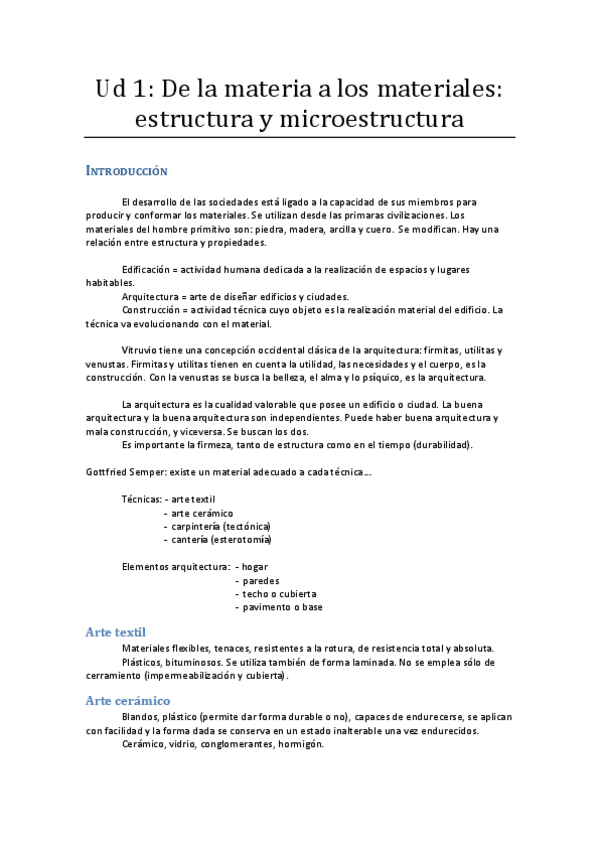 Ud 1: De la materia a los materiales: estructura y microestructura

INTRODUCCIÓN

El desarrollo de las sociedades está ligado a la capacidad de sus miembros para producir y conformar los materiales. Se utilizan desde las primaras civilizaciones. Los materiales del hombre primitivo son: piedra, madera, arcilla y cuero. Se modifican. Hay una relación entre estructura y propiedades.

Edificación = actividad humana dedicada a la realización de espacios y lugares habitables.
Arquitectura = arte de diseñar edificios y ciudades.
Construcción = actividad técnica cuyo objeto es la realización material del edificio. La técnica va evolucionando con el material.

Vitruvio tiene una concepción occidental clásica de la arquitectura: firmitas, utilitas y venustas. Firmitas y utilitas tienen en cuenta la utilidad, las necesidades y el cuerpo, es la construcción. Con la venustas se busca la belleza, el alma y lo psíquico, es la arquitectura.

La arquitectura es la cualidad valorable que posee un edificio o ciudad. La buena arquitectura y la buena arquitectura son independientes. Puede haber buena arquitectura y mala construcción, y viceversa. Se buscan los dos.
Es importante la firmeza, tanto de estructura como en el tiempo (durabilidad).

Gottfried Semper: existe un material adecuado a cada técnica…

Técnicas: - arte textil
- arte cerámico
- carpintería (tectónica)
- cantería (esterotomía)

Elementos arquitectura: - hogar
- paredes
- techo o cubierta
- pavimento o base

Arte textil
Materiales flexibles, tenaces, resistentes a la rotura, de resistencia total y absoluta.
Plásticos, bituminosos. Se utiliza también de forma laminada. No se emplea sólo de cerramiento (impermeabilización y cubierta).

Arte cerámico
Blandos, plástico (permite dar forma durable o no), capaces de endurecerse, se aplican con facilidad y la forma dada se conserva en un estado inalterable una vez endurecidos.
Cerámico, vidrio, conglomerantes, hormigón.